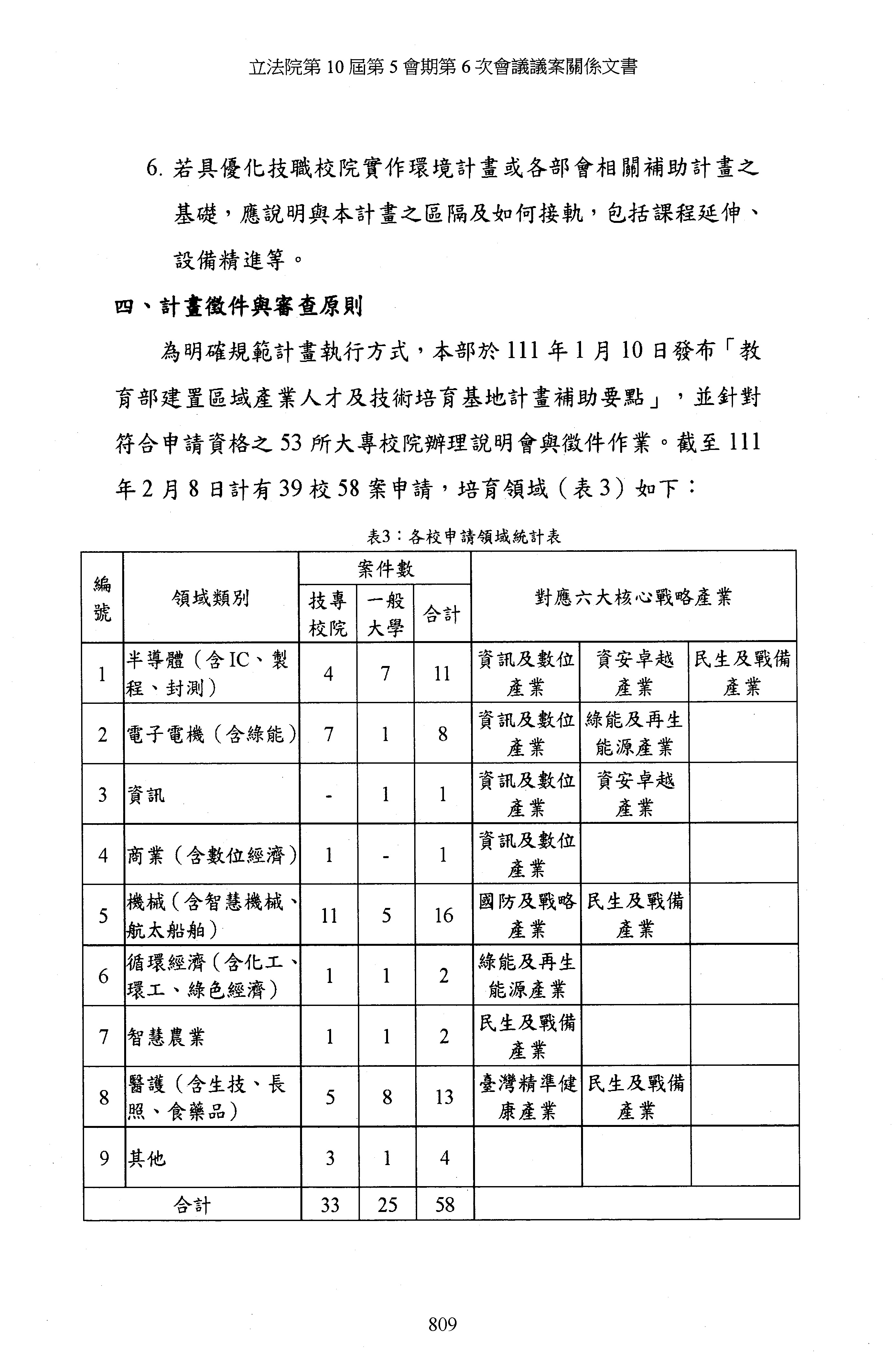 立法院第 10 屆第 5 會期第 6 次會議議案關係文書

6. 若具優化技職校院實作環境計畫或各部會相關補助計畫之基礎，應說明與本計畫之區隔及如何接軌，包括課程延伸、設備精進等。

四、計畫徵件與審查原則

為明確規範計畫執行方式，本部於 111 年 1 月 10 日發布「教育部建置區域產業人才及技術培育基地計畫補助要點」，並針對符合申請資格之 53 所大專校院辦理說明會與徵件作業。截至 111 年 2 月 8 日計有 39 校 58 案申請，培育領域（表 3）如下：

表3：各校申請領域統計表

| 編號 | 領域類別 | 案件數 技專校院 | 案件數 一般大學 | 案件數 合計 | 對應六大核心戰略產業 | | |
|---|---|---|---|---|---|---|---|
| 1 | 半導體（含IC、製程、封測） | 4 | 7 | 11 | 資訊及數位產業 | 資安卓越產業 | 民生及戰備產業 |
| 2 | 電子電機（含綠能） | 7 | 1 | 8 | 資訊及數位產業 | 綠能及再生能源產業 | |
| 3 | 資訊 | - | 1 | 1 | 資訊及數位產業 | 資安卓越產業 | |
| 4 | 商業（含數位經濟） | 1 | - | 1 | 資訊及數位產業 | | |
| 5 | 機械（含智慧機械、航太船舶） | 11 | 5 | 16 | 國防及戰略產業 | 民生及戰備產業 | |
| 6 | 循環經濟（含化工、環工、綠色經濟） | 1 | 1 | 2 | 綠能及再生能源產業 | | |
| 7 | 智慧農業 | 1 | 1 | 2 | 民生及戰備產業 | | |
| 8 | 醫護（含生技、長照、食藥品） | 5 | 8 | 13 | 臺灣精準健康產業 | 民生及戰備產業 | |
| 9 | 其他 | 3 | 1 | 4 | | | |
| 合計 | | 33 | 25 | 58 | | | |

809